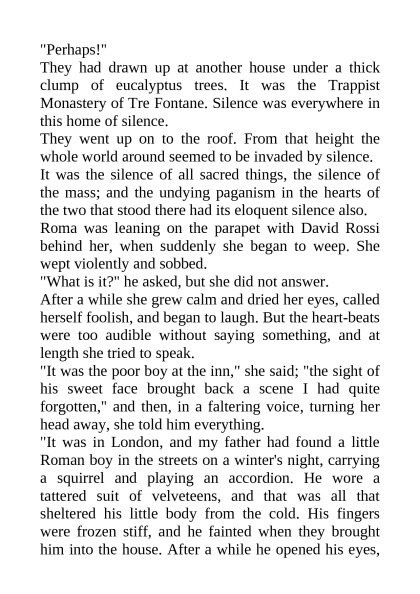 "Perhaps!"

They had drawn up at another house under a thick clump of eucalyptus trees. It was the Trappist Monastery of Tre Fontane. Silence was everywhere in this home of silence.

They went up on to the roof. From that height the whole world around seemed to be invaded by silence.

It was the silence of all sacred things, the silence of the mass; and the undying paganism in the hearts of the two that stood there had its eloquent silence also.

Roma was leaning on the parapet with David Rossi behind her, when suddenly she began to weep. She wept violently and sobbed.

"What is it?" he asked, but she did not answer.

After a while she grew calm and dried her eyes, called herself foolish, and began to laugh. But the heart-beats were too audible without saying something, and at length she tried to speak.

"It was the poor boy at the inn," she said; "the sight of his sweet face brought back a scene I had quite forgotten," and then, in a faltering voice, turning her head away, she told him everything.

"It was in London, and my father had found a little Roman boy in the streets on a winter's night, carrying a squirrel and playing an accordion. He wore a tattered suit of velveteens, and that was all that sheltered his little body from the cold. His fingers were frozen stiff, and he fainted when they brought him into the house. After a while he opened his eyes,